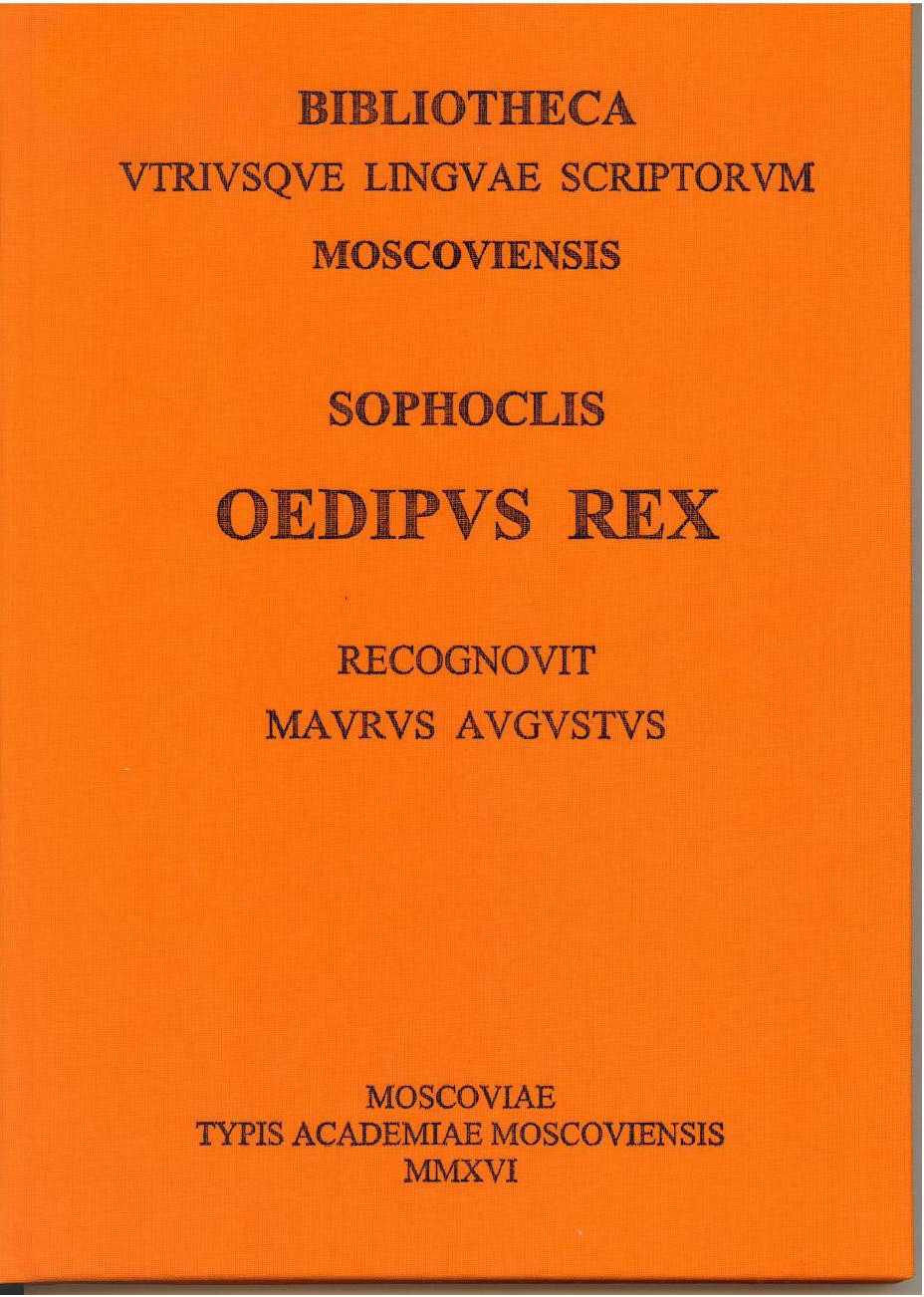 BIBLIOTHECA

VTRIVSQVE LINGVAE SCRIPTORVM

MOSCOVIENSIS

SOPHOCLIS

OEDIPVS REX

RECOGNOVIT

MAVRVS AVGVSTVS

MOSCOVIAE
TYPIS ACADEMIAE MOSCOVIENSIS
MMXVI